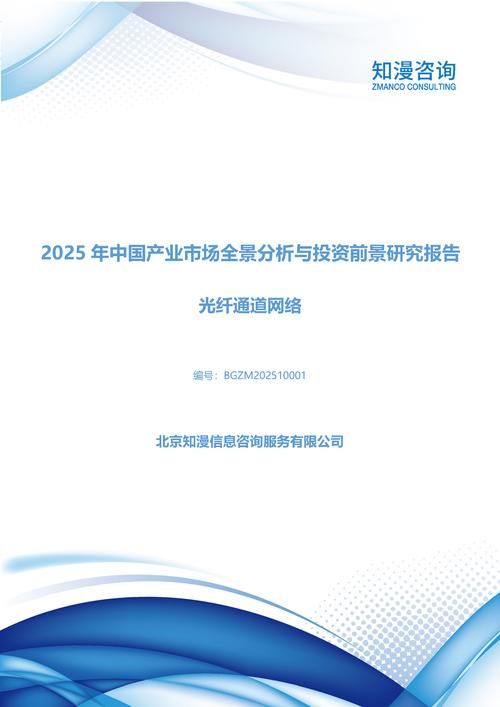 知漫咨询
ZMANCO CONSULTING

2025 年中国产业市场全景分析与投资前景研究报告

光纤通道网络

编号：BGZM202510001

北京知漫信息咨询服务有限公司